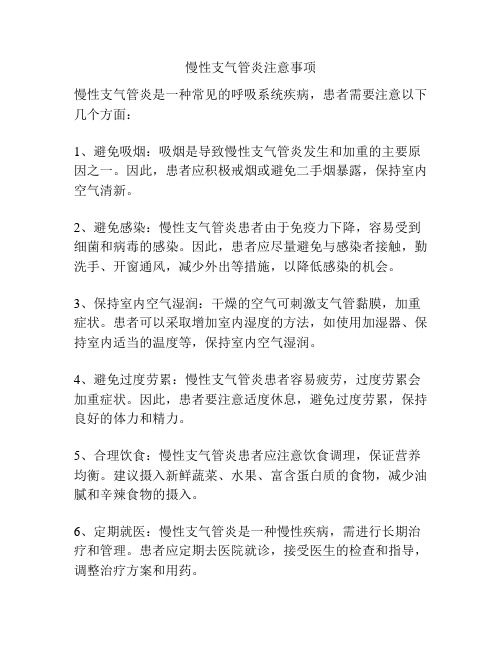 慢性支气管炎注意事项

慢性支气管炎是一种常见的呼吸系统疾病，患者需要注意以下几个方面：

1、避免吸烟：吸烟是导致慢性支气管炎发生和加重的主要原因之一。因此，患者应积极戒烟或避免二手烟暴露，保持室内空气清新。

2、避免感染：慢性支气管炎患者由于免疫力下降，容易受到细菌和病毒的感染。因此，患者应尽量避免与感染者接触，勤洗手、开窗通风，减少外出等措施，以降低感染的机会。

3、保持室内空气湿润：干燥的空气可刺激支气管黏膜，加重症状。患者可以采取增加室内湿度的方法，如使用加湿器、保持室内适当的温度等，保持室内空气湿润。

4、避免过度劳累：慢性支气管炎患者容易疲劳，过度劳累会加重症状。因此，患者要注意适度休息，避免过度劳累，保持良好的体力和精力。

5、合理饮食：慢性支气管炎患者应注意饮食调理，保证营养均衡。建议摄入新鲜蔬菜、水果、富含蛋白质的食物，减少油腻和辛辣食物的摄入。

6、定期就医：慢性支气管炎是一种慢性疾病，需进行长期治疗和管理。患者应定期去医院就诊，接受医生的检查和指导，调整治疗方案和用药。